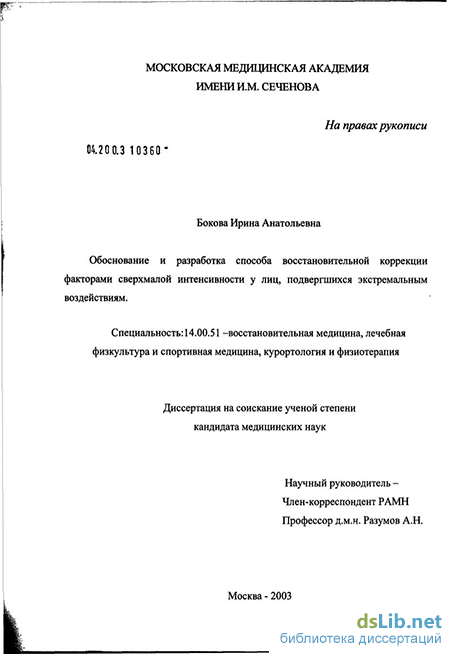 МОСКОВСКАЯ МЕДИЦИНСКАЯ АКАДЕМИЯ
ИМЕНИ И.М. СЕЧЕНОВА

На правах рукописи

04.200.3 10360 -

Бокова Ирина Анатольевна

Обоснование и разработка способа восстановительной коррекции факторами сверхмалой интенсивности у лиц, подвергшихся экстремальным воздействиям.

Специальность:14.00.51 –восстановительная медицина, лечебная физкультура и спортивная медицина, курортология и физиотерапия

Диссертация на соискание ученой степени
кандидата медицинских наук

Научный руководитель –
Член-корреспондент РАМН
Профессор д.м.н. Разумов А.Н.

Москва - 2003

dsLib.net
библиотека диссертаций